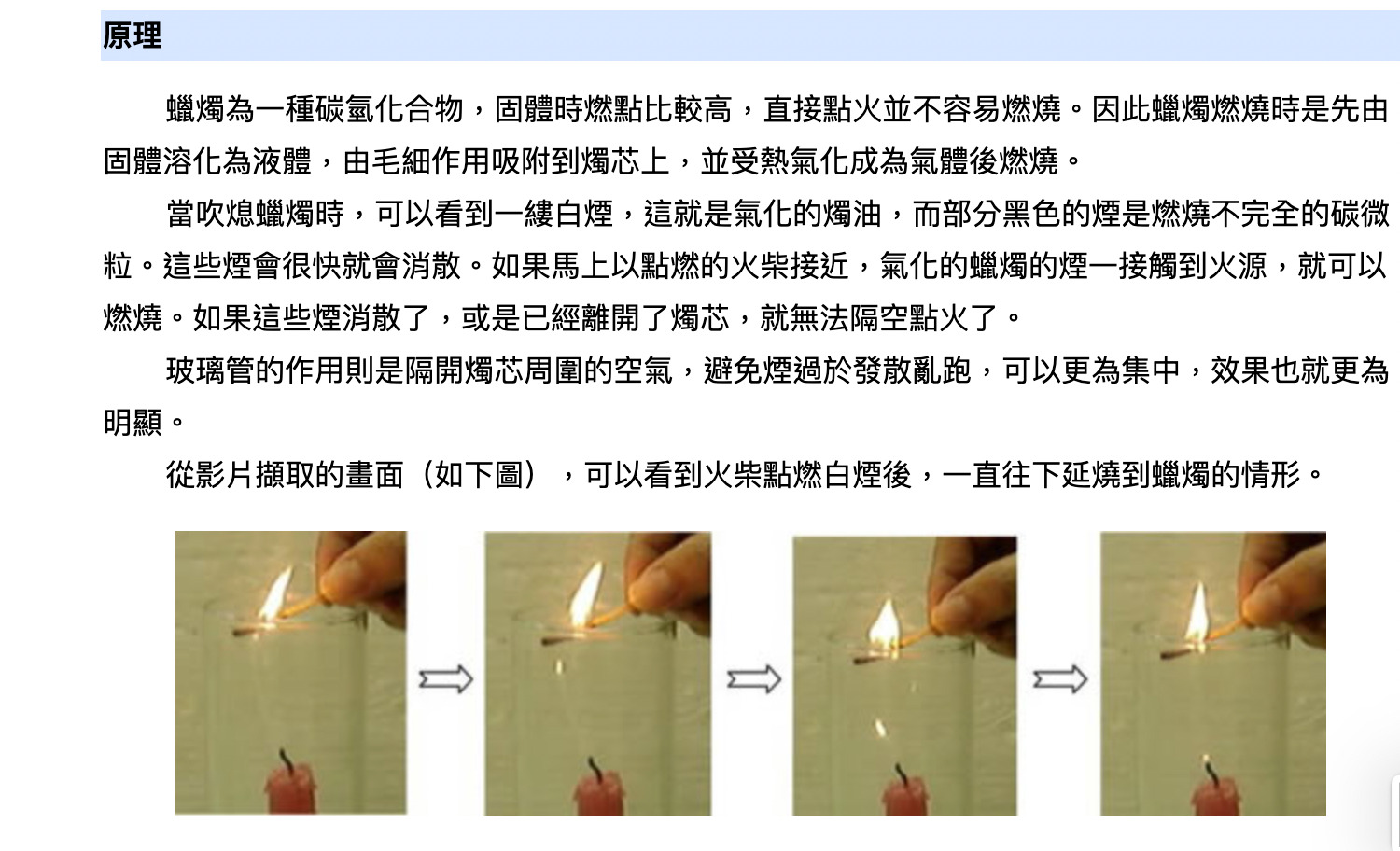 原理

蠟燭為一種碳氫化合物，固體時燃點比較高，直接點火並不容易燃燒。因此蠟燭燃燒時是先由固體溶化為液體，由毛細作用吸附到燭芯上，並受熱氣化成為氣體後燃燒。

當吹熄蠟燭時，可以看到一縷白煙，這就是氣化的燭油，而部分黑色的煙是燃燒不完全的碳微粒。這些煙會很快就會消散。如果馬上以點燃的火柴接近，氣化的蠟燭的煙一接觸到火源，就可以燃燒。如果這些煙消散了，或是已經離開了燭芯，就無法隔空點火了。

玻璃管的作用則是隔開燭芯周圍的空氣，避免煙過於發散亂跑，可以更為集中，效果也就更為明顯。

從影片擷取的畫面（如下圖），可以看到火柴點燃白煙後，一直往下延燒到蠟燭的情形。